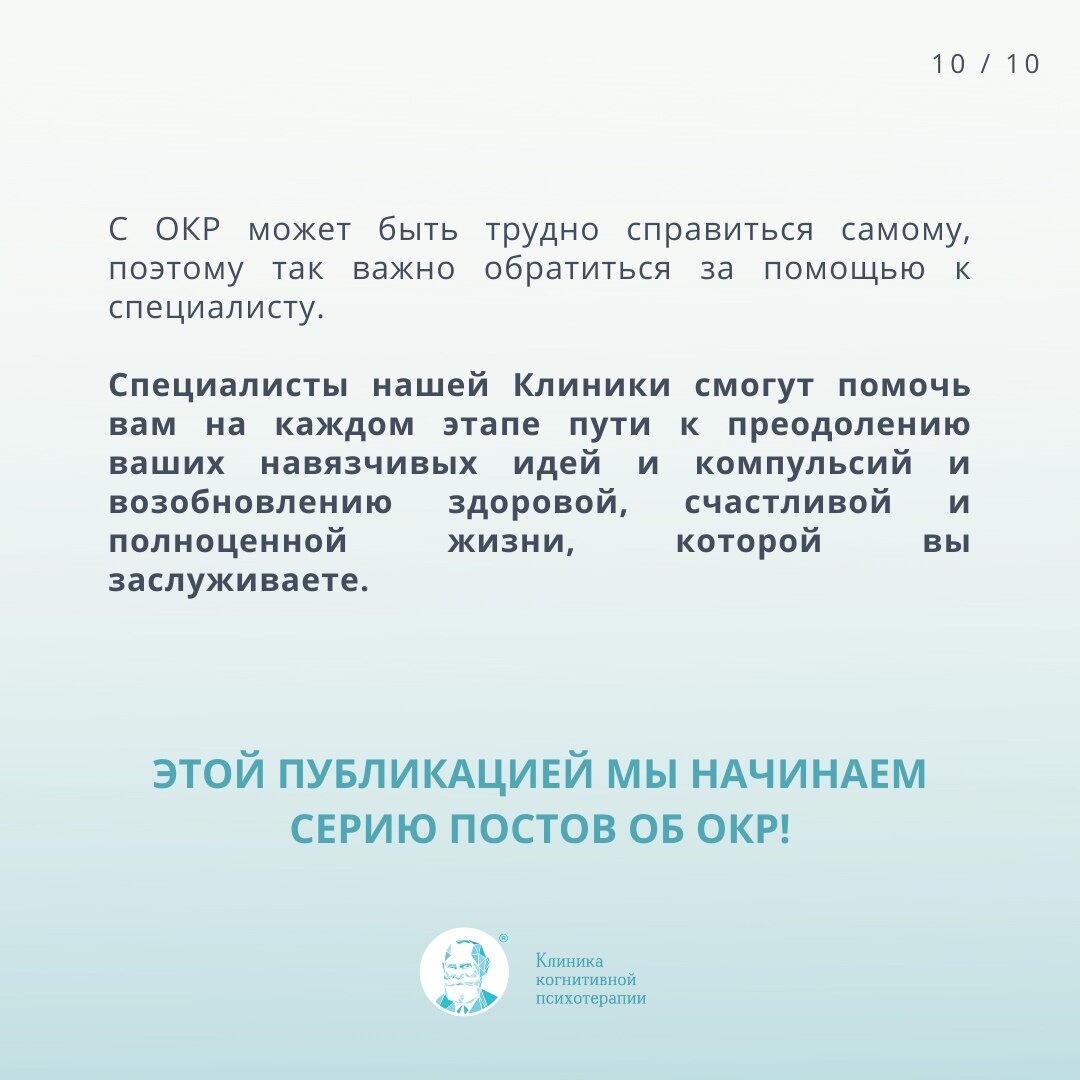 10 / 10

С ОКР может быть трудно справиться самому, поэтому так важно обратиться за помощью к специалисту.

Специалисты нашей Клиники смогут помочь вам на каждом этапе пути к преодолению ваших навязчивых идей и компульсий и возобновлению здоровой, счастливой и полноценной жизни, которой вы заслуживаете.

ЭТОЙ ПУБЛИКАЦИЕЙ МЫ НАЧИНАЕМ СЕРИЮ ПОСТОВ ОБ ОКР!

®
Клиника когнитивной психотерапии